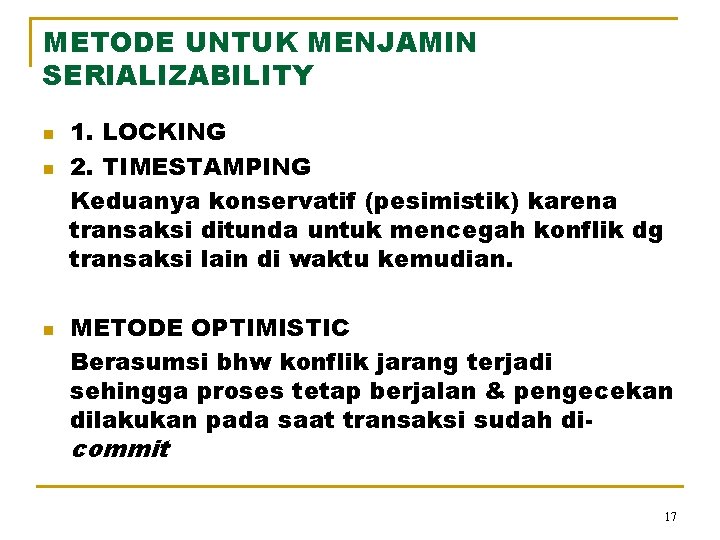 METODE UNTUK MENJAMIN SERIALIZABILITY

1. LOCKING

2. TIMESTAMPING

Keduanya konservatif (pesimistik) karena transaksi ditunda untuk mencegah konflik dg transaksi lain di waktu kemudian.

METODE OPTIMISTIC

Berasumsi bhw konflik jarang terjadi sehingga proses tetap berjalan & pengecekan dilakukan pada saat transaksi sudah di-commit

17